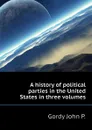 A history of political parties in the United States in three volumes

Gordy John P.